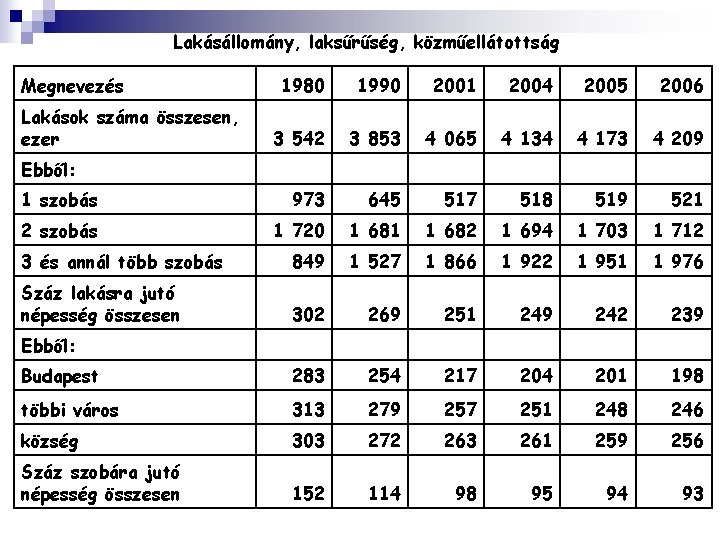 Lakásállomány, laksűrűség, közműellátottság

| Megnevezés | 1980 | 1990 | 2001 | 2004 | 2005 | 2006 |
|---|---|---|---|---|---|---|
| Lakások száma összesen, ezer | 3 542 | 3 853 | 4 065 | 4 134 | 4 173 | 4 209 |
| Ebből: | | | | | | |
| 1 szobás | 973 | 645 | 517 | 518 | 519 | 521 |
| 2 szobás | 1 720 | 1 681 | 1 682 | 1 694 | 1 703 | 1 712 |
| 3 és annál több szobás | 849 | 1 527 | 1 866 | 1 922 | 1 951 | 1 976 |
| Száz lakásra jutó népesség összesen | 302 | 269 | 251 | 249 | 242 | 239 |
| Ebből: | | | | | | |
| Budapest | 283 | 254 | 217 | 204 | 201 | 198 |
| többi város | 313 | 279 | 257 | 251 | 248 | 246 |
| község | 303 | 272 | 263 | 261 | 259 | 256 |
| Száz szobára jutó népesség összesen | 152 | 114 | 98 | 95 | 94 | 93 |